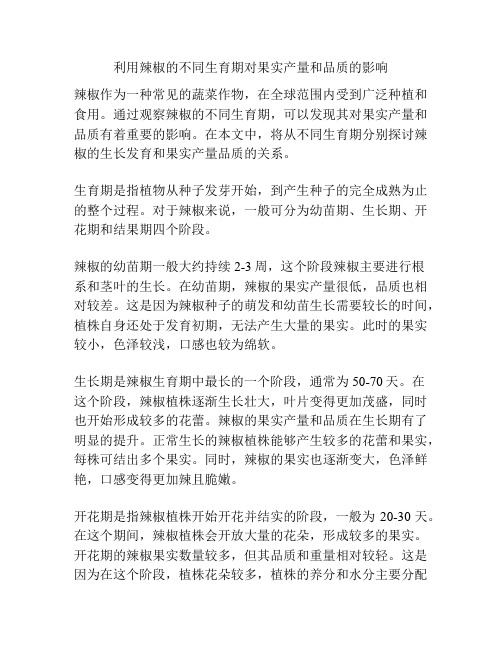 利用辣椒的不同生育期对果实产量和品质的影响

辣椒作为一种常见的蔬菜作物，在全球范围内受到广泛种植和食用。通过观察辣椒的不同生育期，可以发现其对果实产量和品质有着重要的影响。在本文中，将从不同生育期分别探讨辣椒的生长发育和果实产量品质的关系。

生育期是指植物从种子发芽开始，到产生种子的完全成熟为止的整个过程。对于辣椒来说，一般可分为幼苗期、生长期、开花期和结果期四个阶段。

辣椒的幼苗期一般大约持续 2-3 周，这个阶段辣椒主要进行根系和茎叶的生长。在幼苗期，辣椒的果实产量很低，品质也相对较差。这是因为辣椒种子的萌发和幼苗生长需要较长的时间，植株自身还处于发育初期，无法产生大量的果实。此时的果实较小，色泽较浅，口感也较为绵软。

生长期是辣椒生育期中最长的一个阶段，通常为 50-70 天。在这个阶段，辣椒植株逐渐生长壮大，叶片变得更加茂盛，同时也开始形成较多的花蕾。辣椒的果实产量和品质在生长期有了明显的提升。正常生长的辣椒植株能够产生较多的花蕾和果实，每株可结出多个果实。同时，辣椒的果实也逐渐变大，色泽鲜艳，口感变得更加辣且脆嫩。

开花期是指辣椒植株开始开花并结实的阶段，一般为 20-30 天。在这个期间，辣椒植株会开放大量的花朵，形成较多的果实。开花期的辣椒果实数量较多，但其品质和重量相对较轻。这是因为在这个阶段，植株花朵较多，植株的养分和水分主要分配